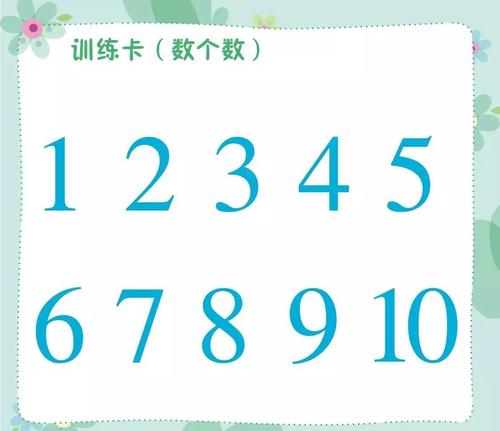 训练卡（数个数）

1 2 3 4 5

6 7 8 9 10